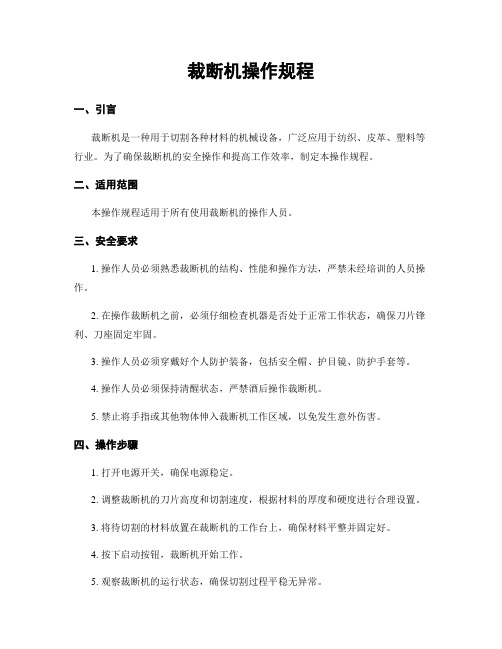 裁断机操作规程

一、引言

裁断机是一种用于切割各种材料的机械设备，广泛应用于纺织、皮革、塑料等行业。为了确保裁断机的安全操作和提高工作效率，制定本操作规程。

二、适用范围

本操作规程适用于所有使用裁断机的操作人员。

三、安全要求

1. 操作人员必须熟悉裁断机的结构、性能和操作方法，严禁未经培训的人员操作。

2. 在操作裁断机之前，必须仔细检查机器是否处于正常工作状态，确保刀片锋利、刀座固定牢固。

3. 操作人员必须穿戴好个人防护装备，包括安全帽、护目镜、防护手套等。

4. 操作人员必须保持清醒状态，严禁酒后操作裁断机。

5. 禁止将手指或其他物体伸入裁断机工作区域，以免发生意外伤害。

四、操作步骤

1. 打开电源开关，确保电源稳定。

2. 调整裁断机的刀片高度和切割速度，根据材料的厚度和硬度进行合理设置。

3. 将待切割的材料放置在裁断机的工作台上，确保材料平整并固定好。

4. 按下启动按钮，裁断机开始工作。

5. 观察裁断机的运行状态，确保切割过程平稳无异常。